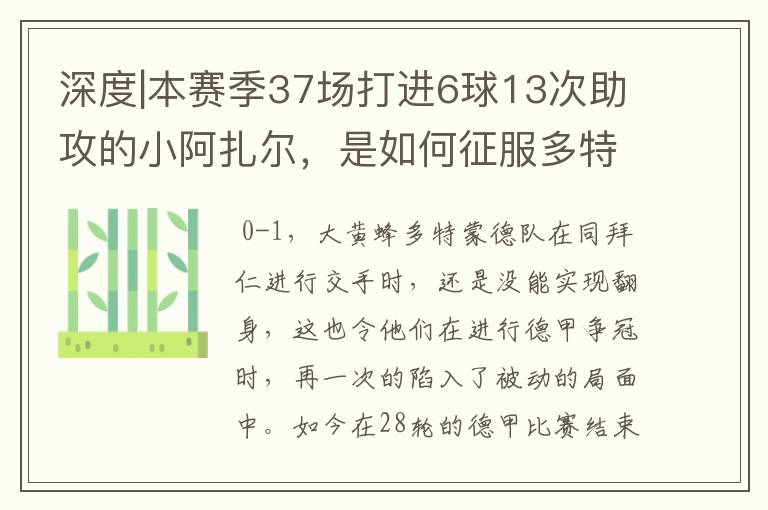 深度|本赛季37场打进6球13次助攻的小阿扎尔，是如何征服多特

0-1，大黄蜂多特蒙德队在同拜仁进行交手时，还是没能实现翻身，这也令他们在进行德甲争冠时，再一次的陷入了被动的局面中。如今在28轮的德甲比赛结束